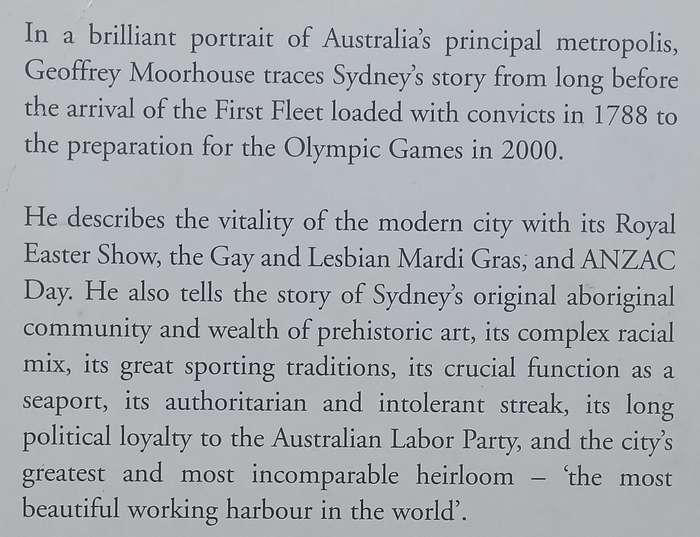 In a brilliant portrait of Australia's principal metropolis, Geoffrey Moorhouse traces Sydney's story from long before the arrival of the First Fleet loaded with convicts in 1788 to the preparation for the Olympic Games in 2000.

He describes the vitality of the modern city with its Royal Easter Show, the Gay and Lesbian Mardi Gras, and ANZAC Day. He also tells the story of Sydney's original aboriginal community and wealth of prehistoric art, its complex racial mix, its great sporting traditions, its crucial function as a seaport, its authoritarian and intolerant streak, its long political loyalty to the Australian Labor Party, and the city's greatest and most incomparable heirloom – 'the most beautiful working harbour in the world'.